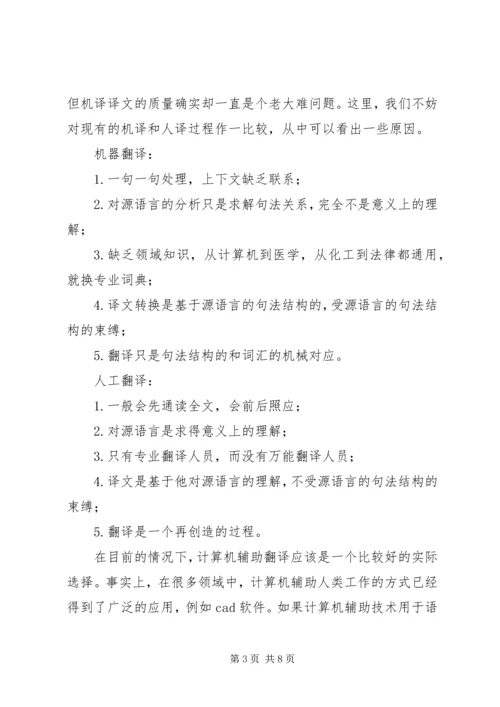 但机译译文的质量确实却一直是个老大难问题。这里，我们不妨对现有的机译和人译过程作一比较，从中可以看出一些原因。

机器翻译：

1. 一句一句处理，上下文缺乏联系；

2. 对源语言的分析只是求解句法关系，完全不是意义上的理解；

3. 缺乏领域知识，从计算机到医学，从化工到法律都通用，就换专业词典；

4. 译文转换是基于源语言的句法结构的，受源语言的句法结构的束缚；

5. 翻译只是句法结构的和词汇的机械对应。

人工翻译：

1. 一般会先通读全文，会前后照应；

2. 对源语言是求得意义上的理解；

3. 只有专业翻译人员，而没有万能翻译人员；

4. 译文是基于他对源语言的理解，不受源语言的句法结构的束缚；

5. 翻译是一个再创造的过程。

在目前的情况下，计算机辅助翻译应该是一个比较好的实际选择。事实上，在很多领域中，计算机辅助人类工作的方式已经得到了广泛的应用，例如 cad 软件。如果计算机辅助技术用于语

第 3 页 共 8 页